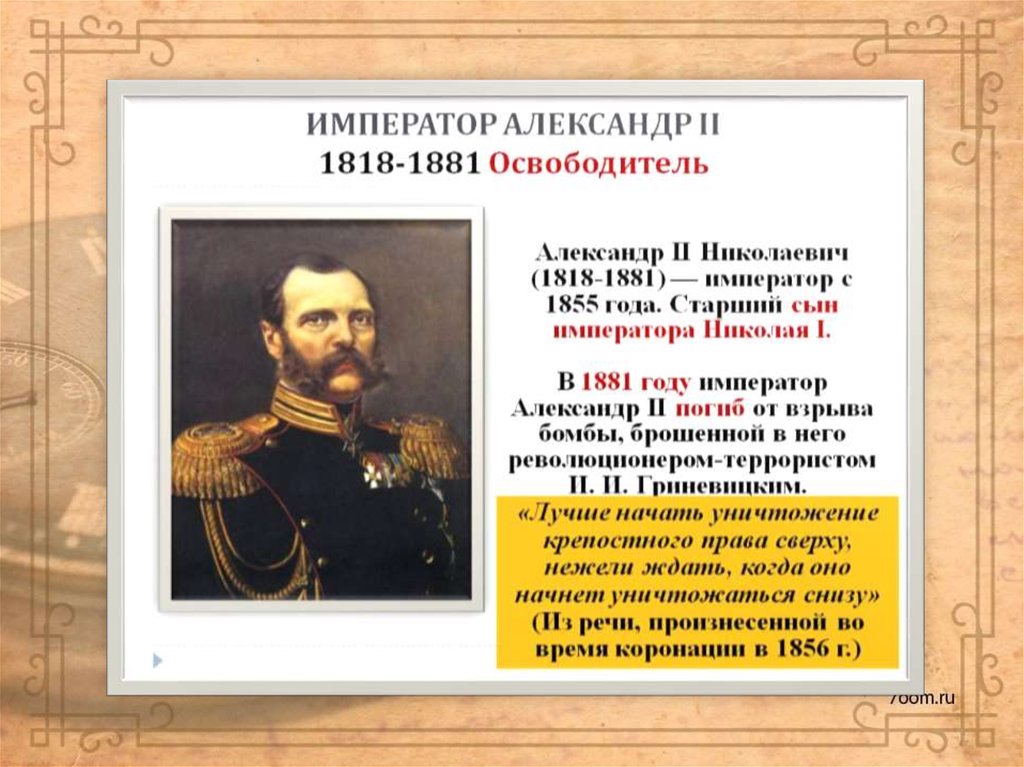 ИМПЕРАТОР АЛЕКСАНДР II
1818-1881 Освободитель

Александр II Николаевич (1818-1881) — император с 1855 года. Старший сын императора Николая I.

В 1881 году император Александр II погиб от взрыва бомбы, брошенной в него революционером-террористом И. И. Гриневицким.

«Лучше начать уничтожение крепостного права сверху, нежели ждать, когда оно начнет уничтожаться снизу» (Из речи, произнесенной во время коронации в 1856 г.)

7oom.ru